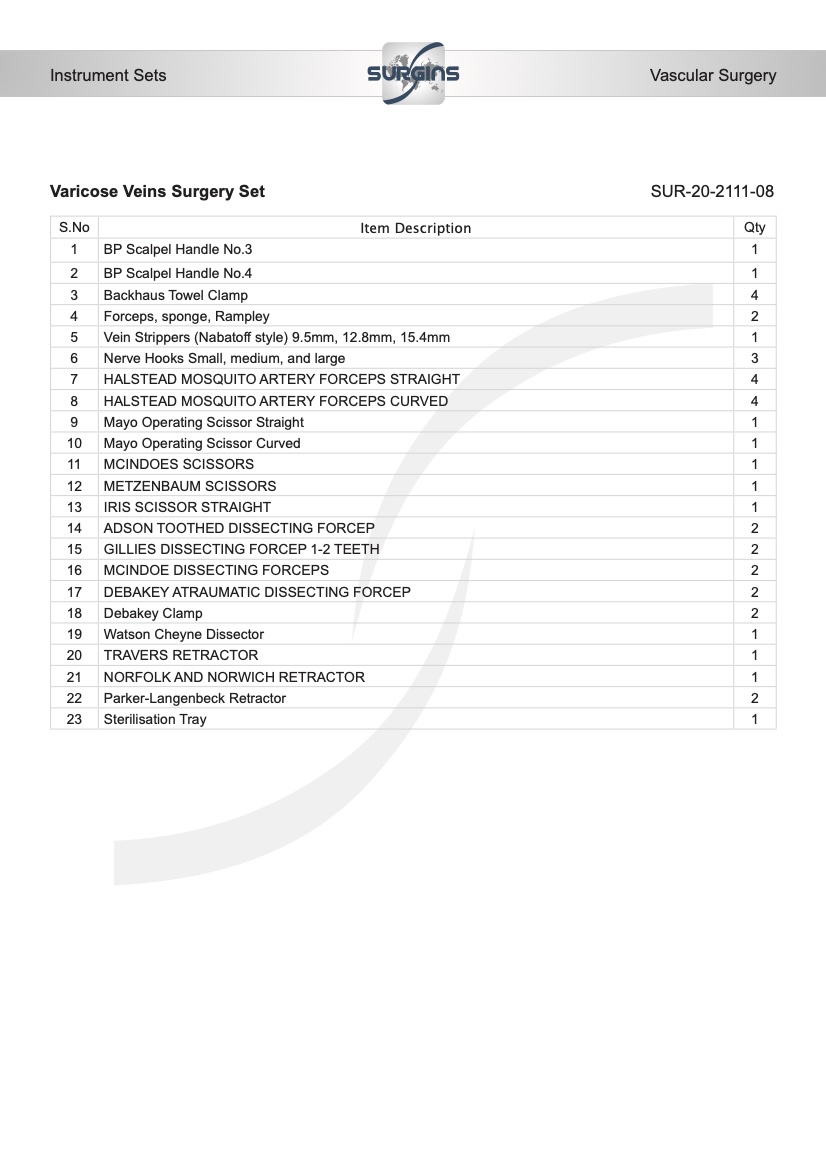 Instrument Sets SURGINS Vascular Surgery

Varicose Veins Surgery Set SUR-20-2111-08

| S.No | Item Description | Qty |
|---|---|---|
| 1 | BP Scalpel Handle No.3 | 1 |
| 2 | BP Scalpel Handle No.4 | 1 |
| 3 | Backhaus Towel Clamp | 4 |
| 4 | Forceps, sponge, Rampley | 2 |
| 5 | Vein Strippers (Nabatoff style) 9.5mm, 12.8mm, 15.4mm | 1 |
| 6 | Nerve Hooks Small, medium, and large | 3 |
| 7 | HALSTEAD MOSQUITO ARTERY FORCEPS STRAIGHT | 4 |
| 8 | HALSTEAD MOSQUITO ARTERY FORCEPS CURVED | 4 |
| 9 | Mayo Operating Scissor Straight | 1 |
| 10 | Mayo Operating Scissor Curved | 1 |
| 11 | MCINDOES SCISSORS | 1 |
| 12 | METZENBAUM SCISSORS | 1 |
| 13 | IRIS SCISSOR STRAIGHT | 1 |
| 14 | ADSON TOOTHED DISSECTING FORCEP | 2 |
| 15 | GILLIES DISSECTING FORCEP 1-2 TEETH | 2 |
| 16 | MCINDOE DISSECTING FORCEPS | 2 |
| 17 | DEBAKEY ATRAUMATIC DISSECTING FORCEP | 2 |
| 18 | Debakey Clamp | 2 |
| 19 | Watson Cheyne Dissector | 1 |
| 20 | TRAVERS RETRACTOR | 1 |
| 21 | NORFOLK AND NORWICH RETRACTOR | 1 |
| 22 | Parker-Langenbeck Retractor | 2 |
| 23 | Sterilisation Tray | 1 |